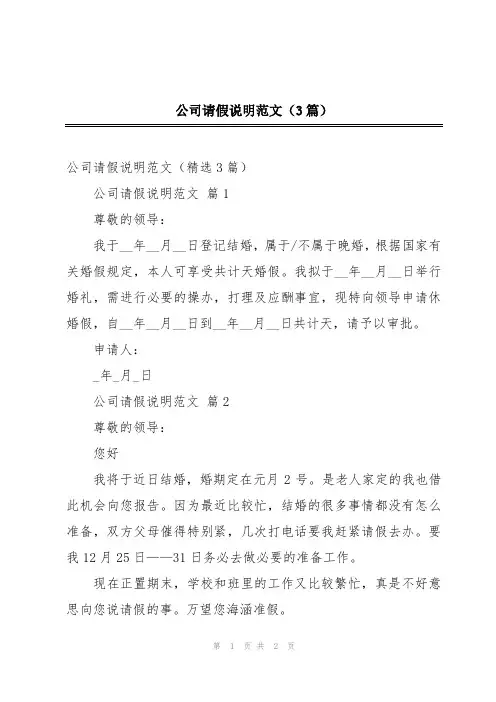 公司请假说明范文（3篇）

公司请假说明范文（精选3篇）

公司请假说明范文 篇1

尊敬的领导：

我于__年__月__日登记结婚，属于/不属于晚婚，根据国家有关婚假规定，本人可享受共计天婚假。我拟于__年__月__日举行婚礼，需进行必要的操办，打理及应酬事宜，现特向领导申请休婚假，自__年__月__日到__年__月__日共计天，请予以审批。

申请人：

_年_月_日

公司请假说明范文 篇2

尊敬的领导：

您好

我将于近日结婚，婚期定在元月2号。是老人家定的我也借此机会向您报告。因为最近比较忙，结婚的很多事情都没有怎么准备，双方父母催得特别紧，几次打电话要我赶紧请假去办。要我12月25日——31日务必去做必要的准备工作。

现在正置期末，学校和班里的工作又比较繁忙，真是不好意思向您说请假的事。万望您海涵准假。

第 1 页 共 2 页